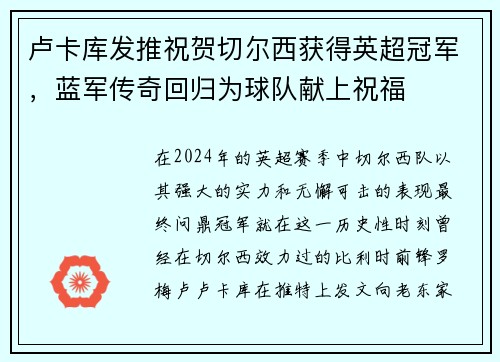 卢卡库发推祝贺切尔西获得英超冠军，蓝军传奇回归为球队献上祝福

在2024年的英超赛季中切尔西队以其强大的实力和无懈可击的表现最终问鼎冠军就在这一历史性时刻曾经在切尔西效力过的比利时前锋罗梅卢卢卡库在推特上发文向老东家